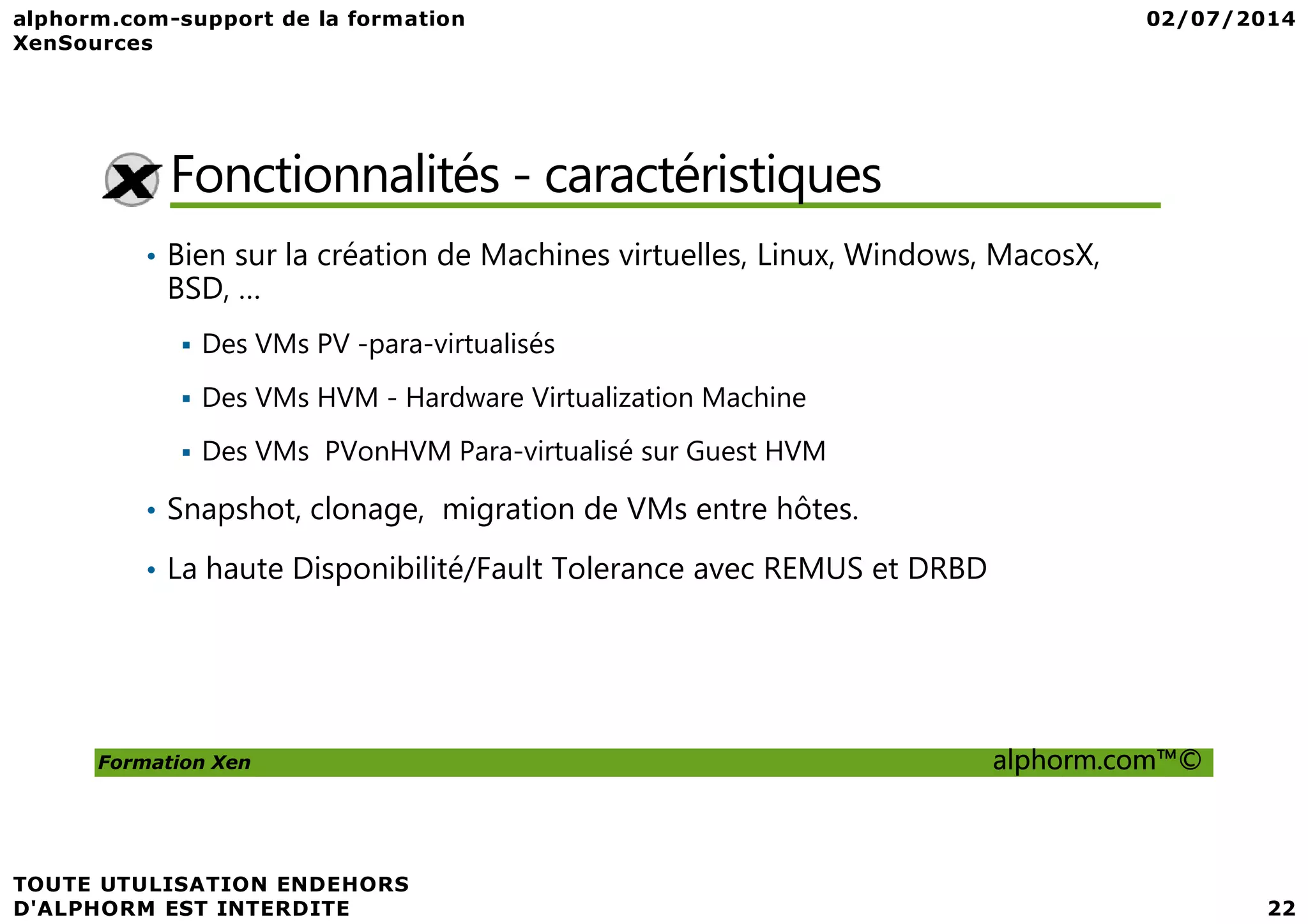 alphorm.com-support de la formation XenSources

02/07/2014

Fonctionnalités - caractéristiques

• Bien sur la création de Machines virtuelles, Linux, Windows, MacosX, BSD, …

▪ Des VMs PV -para-virtualisés

▪ Des VMs HVM - Hardware Virtualization Machine

▪ Des VMs PVonHVM Para-virtualisé sur Guest HVM

• Snapshot, clonage, migration de VMs entre hôtes.

• La haute Disponibilité/Fault Tolerance avec REMUS et DRBD

Formation Xen

alphorm.com™©

TOUTE UTULISATION ENDEHORS D'ALPHORM EST INTERDITE

22